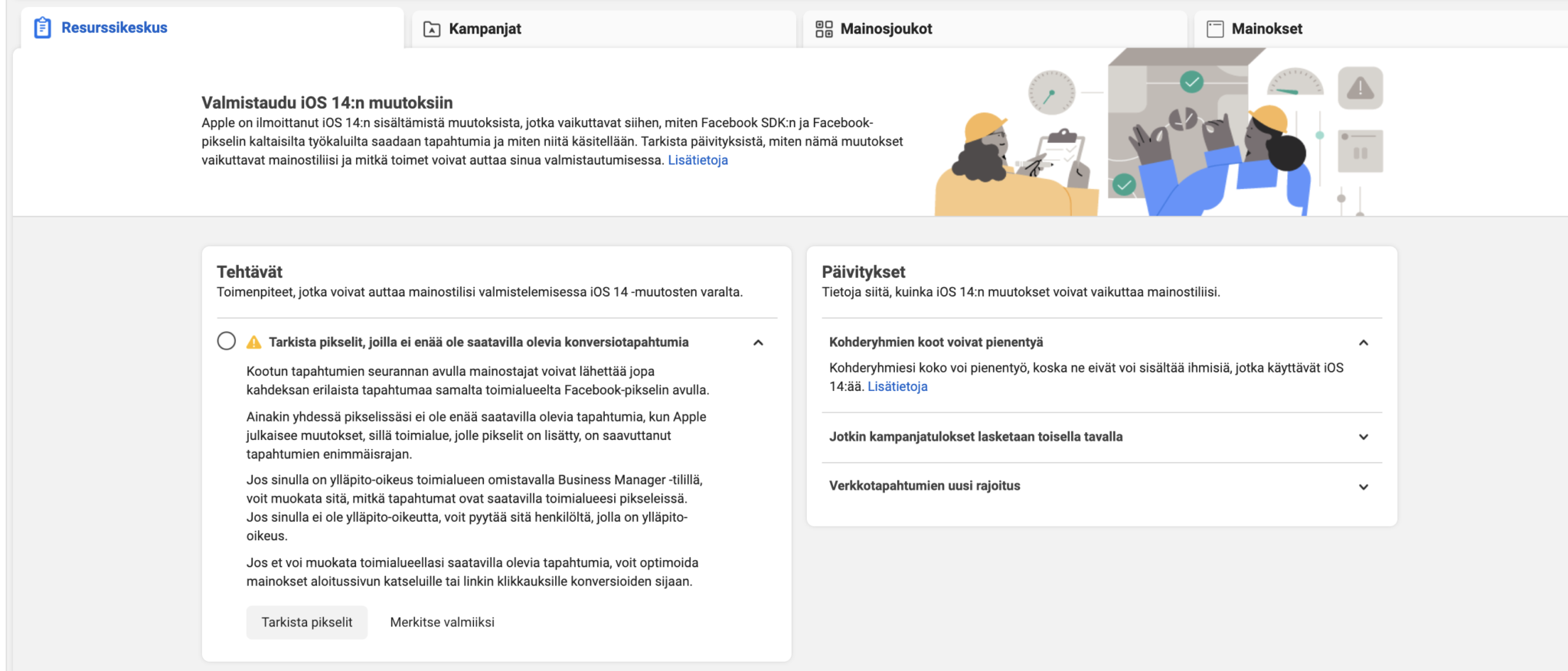 Resurssikeskus

Kampanjat

Mainosjoukot

Mainokset

Valmistaudu iOS 14:n muutoksiin

Apple on ilmoittanut iOS 14:n sisältämistä muutoksista, jotka vaikuttavat siihen, miten Facebook SDK:n ja Facebook-pikselin kaltaisilta työkaluilta saadaan tapahtumia ja miten niitä käsitellään. Tarkista päivityksistä, miten nämä muutokset vaikuttavat mainostiliisi ja mitkä toimet voivat auttaa sinua valmistautumisessa. Lisätietoja

Tehtävät

Toimenpiteet, jotka voivat auttaa mainostilisi valmistelemisessa iOS 14 -muutosten varalta.

Tarkista pikselit, joilla ei enää ole saatavilla olevia konversiotapahtumia

Kootun tapahtumien seurannan avulla mainostajat voivat lähettää jopa kahdeksan erilaista tapahtumaa samalta toimialueelta Facebook-pikselin avulla.

Ainakin yhdessä pikselissäsi ei ole enää saatavilla olevia tapahtumia, kun Apple julkaisee muutokset, sillä toimialue, jolle pikselit on lisätty, on saavuttanut tapahtumien enimmäisrajan.

Jos sinulla on ylläpito-oikeus toimialueen omistavalla Business Manager -tilillä, voit muokata sitä, mitkä tapahtumat ovat saatavilla toimialueesi pikseleissä. Jos sinulla ei ole ylläpito-oikeutta, voit pyytää sitä henkilöltä, jolla on ylläpito-oikeus.

Jos et voi muokata toimialueellasi saatavilla olevia tapahtumia, voit optimoida mainokset aloitussivun katseluille tai linkin klikkauksille konversioiden sijaan.

Tarkista pikselit

Merkitse valmiiksi

Päivitykset

Tietoja siitä, kuinka iOS 14:n muutokset voivat vaikuttaa mainostiliisi.

Kohderyhmien koot voivat pienentyä

Kohderyhmiesi koko voi pienentyö, koska ne eivät voi sisältää ihmisiä, jotka käyttävät iOS 14:ää. Lisätietoja

Jotkin kampanjatulokset lasketaan toisella tavalla

Verkkotapahtumien uusi rajoitus